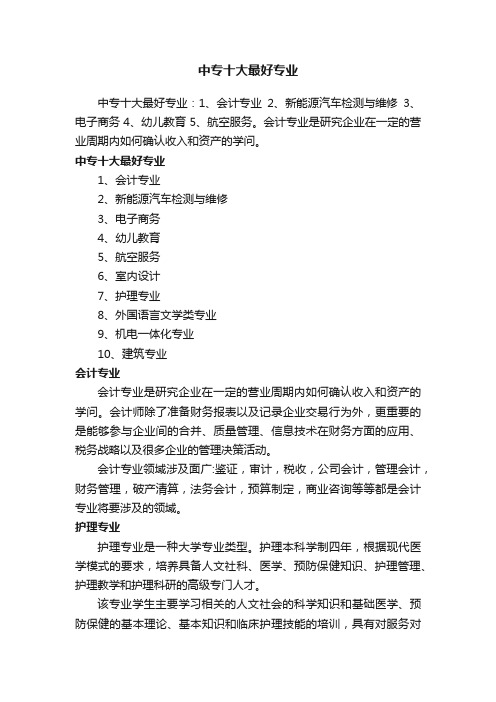 中专十大最好专业

中专十大最好专业：1、会计专业 2、新能源汽车检测与维修 3、电子商务 4、幼儿教育 5、航空服务。会计专业是研究企业在一定的营业周期内如何确认收入和资产的学问。

中专十大最好专业

1、会计专业

2、新能源汽车检测与维修

3、电子商务

4、幼儿教育

5、航空服务

6、室内设计

7、护理专业

8、外国语言文学类专业

9、机电一体化专业

10、建筑专业

会计专业

会计专业是研究企业在一定的营业周期内如何确认收入和资产的学问。会计师除了准备财务报表以及记录企业交易行为外，更重要的是能够参与企业间的合并、质量管理、信息技术在财务方面的应用、税务战略以及很多企业的管理决策活动。

会计专业领域涉及面广:鉴证，审计，税收，公司会计，管理会计，财务管理，破产清算，法务会计，预算制定，商业咨询等等都是会计专业将要涉及的领域。

护理专业

护理专业是一种大学专业类型。护理本科学制四年，根据现代医学模式的要求，培养具备人文社科、医学、预防保健知识、护理管理、护理教学和护理科研的高级专门人才。

该专业学生主要学习相关的人文社会的科学知识和基础医学、预防保健的基本理论、基本知识和临床护理技能的培训，具有对服务对